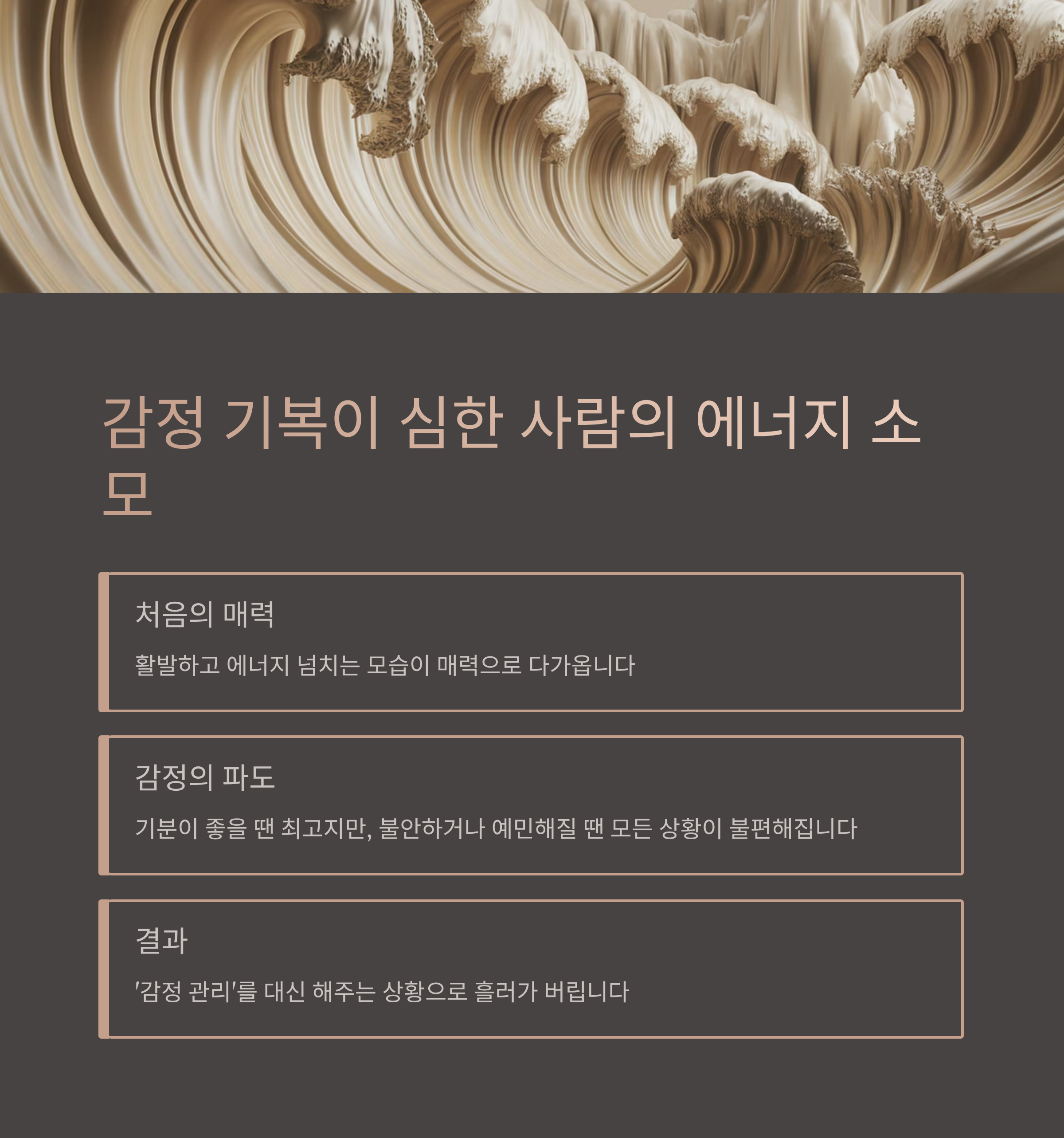 감정 기복이 심한 사람의 에너지 소모

처음의 매력

활발하고 에너지 넘치는 모습이 매력으로 다가옵니다

감정의 파도

기분이 좋을 땐 최고지만, 불안하거나 예민해질 땐 모든 상황이 불편해집니다

결과

'감정 관리'를 대신 해주는 상황으로 흘러가 버립니다